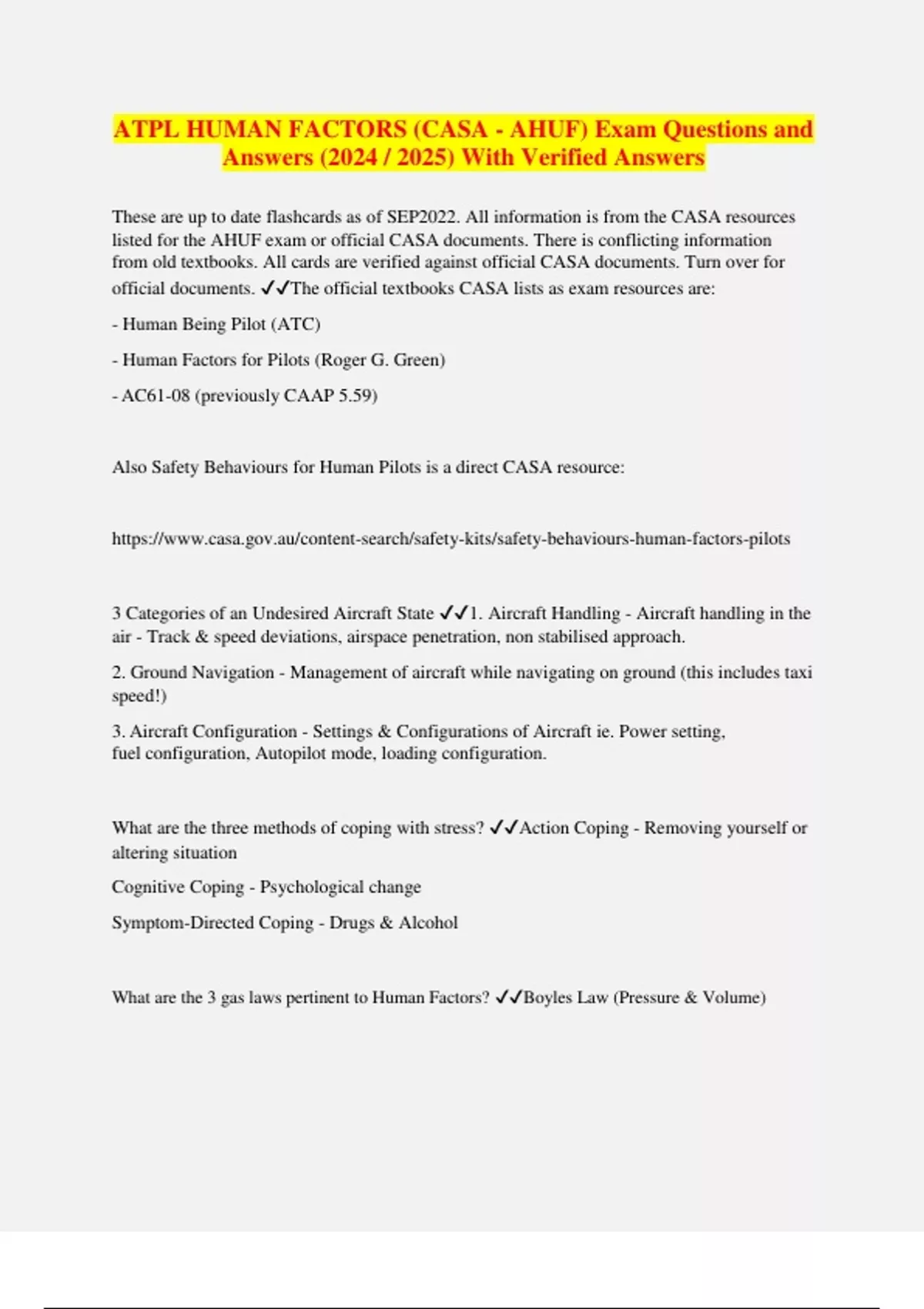 ATPL HUMAN FACTORS (CASA - AHUF) Exam Questions and Answers (2024 / 2025) With Verified Answers

These are up to date flashcards as of SEP2022. All information is from the CASA resources listed for the AHUF exam or official CASA documents. There is conflicting information from old textbooks. All cards are verified against official CASA documents. Turn over for official documents. ✓✓The official textbooks CASA lists as exam resources are:

- Human Being Pilot (ATC)

- Human Factors for Pilots (Roger G. Green)

- AC61-08 (previously CAAP 5.59)

Also Safety Behaviours for Human Pilots is a direct CASA resource:

https://www.casa.gov.au/content-search/safety-kits/safety-behaviours-human-factors-pilots

3 Categories of an Undesired Aircraft State ✓✓1. Aircraft Handling - Aircraft handling in the air - Track & speed deviations, airspace penetration, non stabilised approach.

2. Ground Navigation - Management of aircraft while navigating on ground (this includes taxi speed!)

3. Aircraft Configuration - Settings & Configurations of Aircraft ie. Power setting, fuel configuration, Autopilot mode, loading configuration.

What are the three methods of coping with stress? ✓✓Action Coping - Removing yourself or altering situation

Cognitive Coping - Psychological change

Symptom-Directed Coping - Drugs & Alcohol

What are the 3 gas laws pertinent to Human Factors? ✓✓Boyles Law (Pressure & Volume)